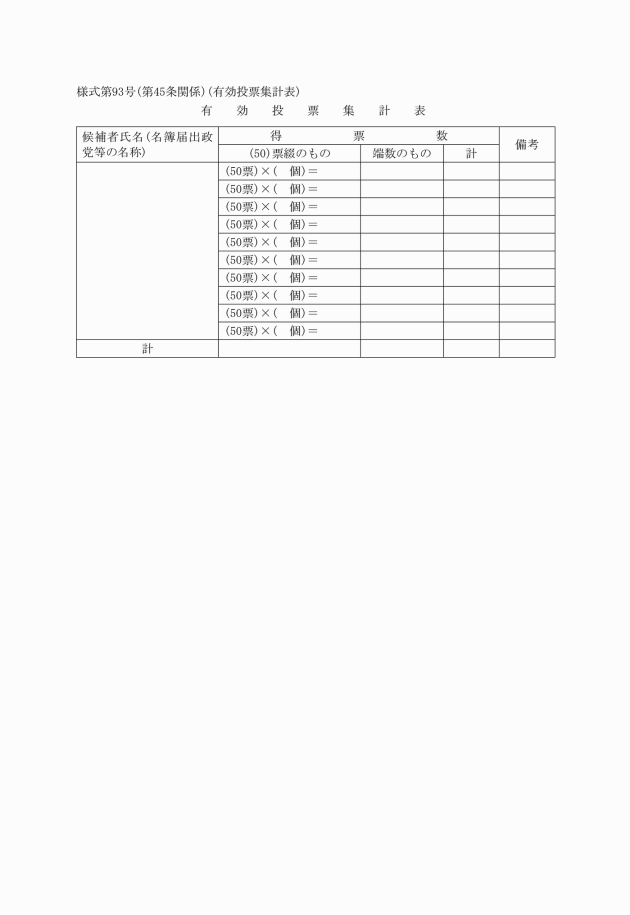 様式第93号(第45条関係)(有効投票集計表)

有　効　投　票　集　計　表

| 候補者氏名(名簿届出政党等の名称) | 得　票　数 | | | 備考 |
|---|---|---|---|---|
| | (50)票綴のもの | 端数のもの | 計 | |
| | (50票)×(　個)＝ | | | |
| | (50票)×(　個)＝ | | | |
| | (50票)×(　個)＝ | | | |
| | (50票)×(　個)＝ | | | |
| | (50票)×(　個)＝ | | | |
| | (50票)×(　個)＝ | | | |
| | (50票)×(　個)＝ | | | |
| | (50票)×(　個)＝ | | | |
| | (50票)×(　個)＝ | | | |
| | (50票)×(　個)＝ | | | |
| 計 | | | | |